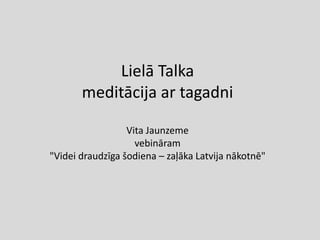 Lielā Talka
meditācija ar tagadni

Vita Jaunzeme
vebināram
"Videi draudzīga šodiena – zaļāka Latvija nākotnē"